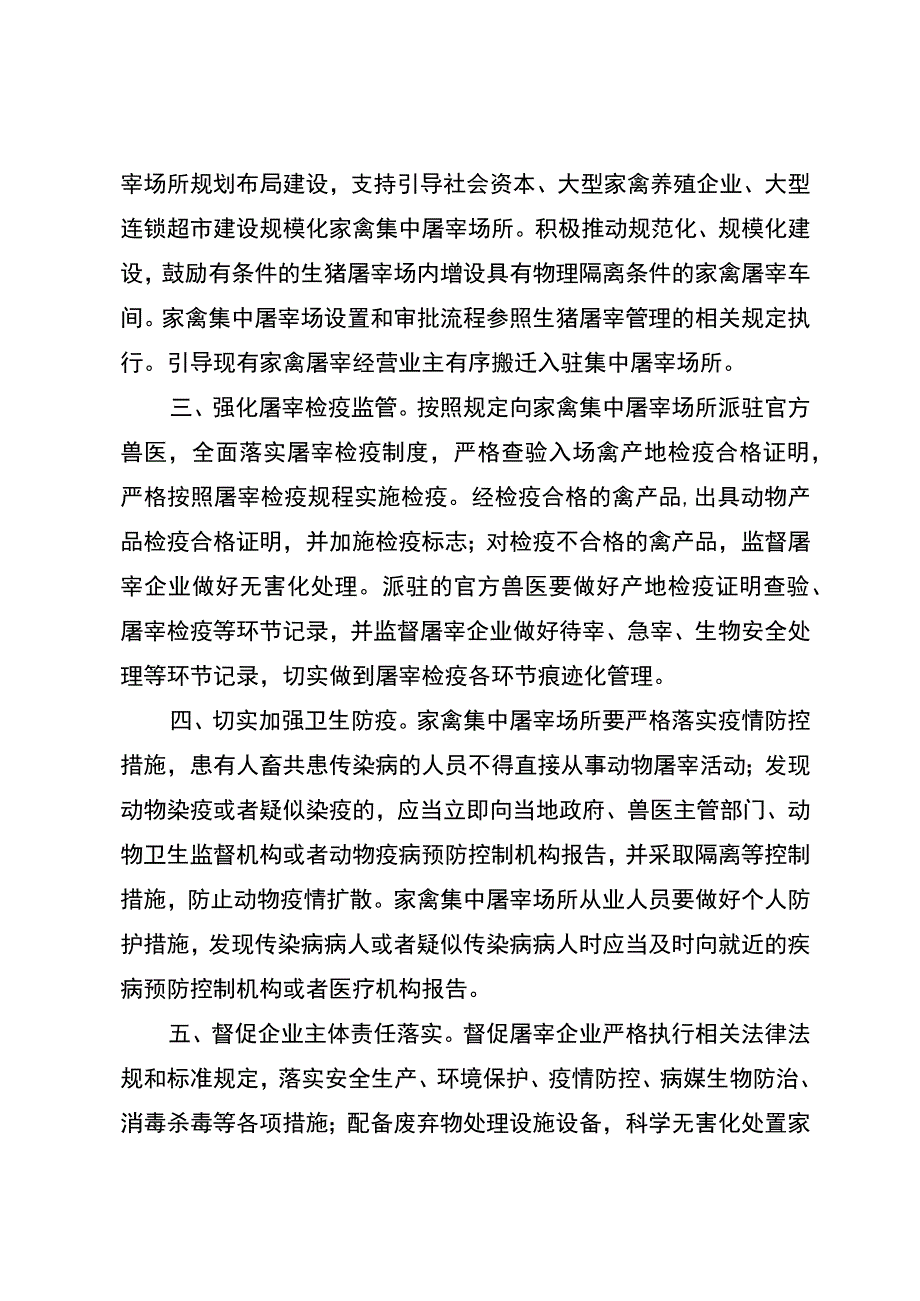 宰场所规划布局建设，支持引导社会资本、大型家禽养殖企业、大型连锁超市建设规模化家禽集中屠宰场所。积极推动规范化、规模化建设，鼓励有条件的生猪屠宰场内增设具有物理隔离条件的家禽屠宰车间。家禽集中屠宰场设置和审批流程参照生猪屠宰管理的相关规定执行。引导现有家禽屠宰经营业主有序搬迁入驻集中屠宰场所。

三、强化屠宰检疫监管。按照规定向家禽集中屠宰场所派驻官方兽医，全面落实屠宰检疫制度，严格查验入场禽产地检疫合格证明，严格按照屠宰检疫规程实施检疫。经检疫合格的禽产品，出具动物产品检疫合格证明，并加施检疫标志；对检疫不合格的禽产品，监督屠宰企业做好无害化处理。派驻的官方兽医要做好产地检疫证明查验、屠宰检疫等环节记录，并监督屠宰企业做好待宰、急宰、生物安全处理等环节记录，切实做到屠宰检疫各环节痕迹化管理。

四、切实加强卫生防疫。家禽集中屠宰场所要严格落实疫情防控措施，患有人畜共患传染病的人员不得直接从事动物屠宰活动；发现动物染疫或者疑似染疫的，应当立即向当地政府、兽医主管部门、动物卫生监督机构或者动物疫病预防控制机构报告，并采取隔离等控制措施，防止动物疫情扩散。家禽集中屠宰场所从业人员要做好个人防护措施，发现传染病病人或者疑似传染病病人时应当及时向就近的疾病预防控制机构或者医疗机构报告。

五、督促企业主体责任落实。督促屠宰企业严格执行相关法律法规和标准规定，落实安全生产、环境保护、疫情防控、病媒生物防治、消毒杀毒等各项措施；配备废弃物处理设施设备，科学无害化处置家